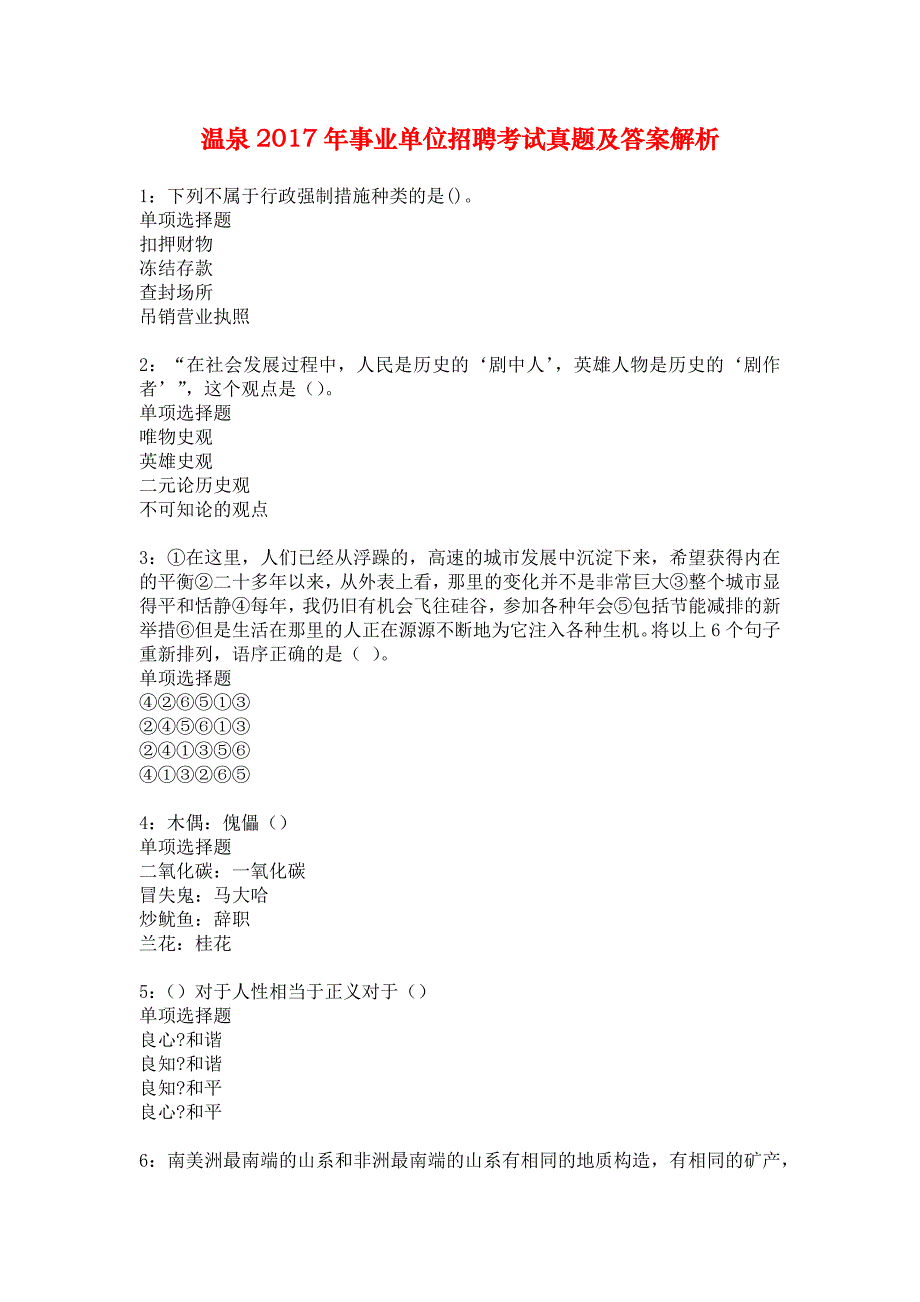 温泉2017年事业单位招聘考试真题及答案解析

1：下列不属于行政强制措施种类的是()。
单项选择题
扣押财物
冻结存款
查封场所
吊销营业执照

2：“在社会发展过程中，人民是历史的‘剧中人’，英雄人物是历史的‘剧作者’”，这个观点是（）。
单项选择题
唯物史观
英雄史观
二元论历史观
不可知论的观点

3：①在这里，人们已经从浮躁的，高速的城市发展中沉淀下来，希望获得内在的平衡②二十多年以来，从外表上看，那里的变化并不是非常巨大③整个城市显得平和恬静④每年，我仍旧有机会飞往硅谷，参加各种年会⑤包括节能减排的新举措⑥但是生活在那里的人正在源源不断地为它注入各种生机。将以上6个句子重新排列，语序正确的是（ ）。
单项选择题
④②⑥⑤①③
②④⑤⑥①③
②④①③⑤⑥
④①③②⑥⑤

4：木偶：傀儡（）
单项选择题
二氧化碳：一氧化碳
冒失鬼：马大哈
炒鱿鱼：辞职
兰花：桂花

5：（）对于人性相当于正义对于（）
单项选择题
良心?和谐
良知?和谐
良知?和平
良心?和平

6：南美洲最南端的山系和非洲最南端的山系有相同的地质构造，有相同的矿产，